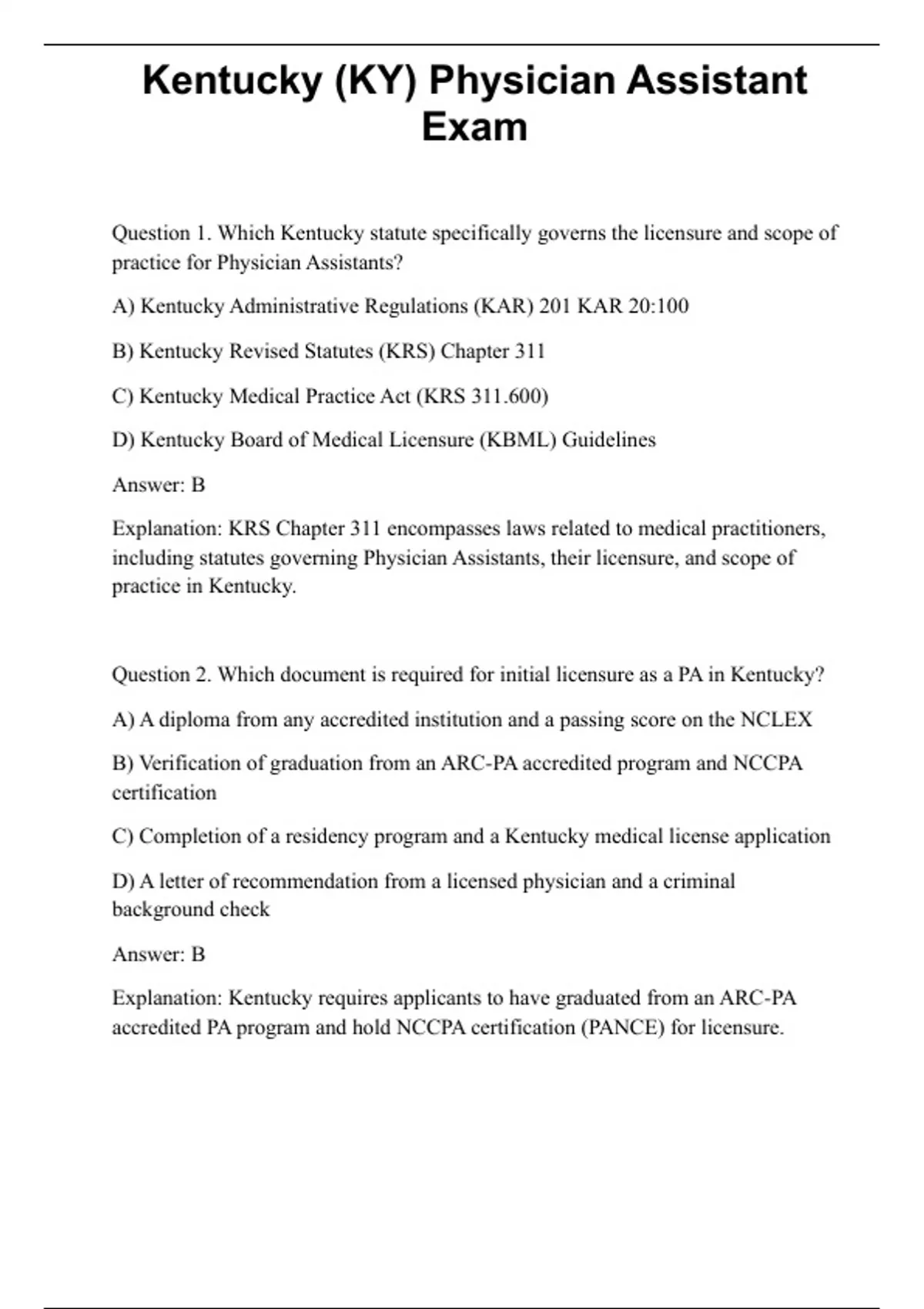 Kentucky (KY) Physician Assistant Exam

Question 1. Which Kentucky statute specifically governs the licensure and scope of practice for Physician Assistants?

A) Kentucky Administrative Regulations (KAR) 201 KAR 20:100

B) Kentucky Revised Statutes (KRS) Chapter 311

C) Kentucky Medical Practice Act (KRS 311.600)

D) Kentucky Board of Medical Licensure (KBML) Guidelines

Answer: B

Explanation: KRS Chapter 311 encompasses laws related to medical practitioners, including statutes governing Physician Assistants, their licensure, and scope of practice in Kentucky.

Question 2. Which document is required for initial licensure as a PA in Kentucky?

A) A diploma from any accredited institution and a passing score on the NCLEX

B) Verification of graduation from an ARC-PA accredited program and NCCPA certification

C) Completion of a residency program and a Kentucky medical license application

D) A letter of recommendation from a licensed physician and a criminal background check

Answer: B

Explanation: Kentucky requires applicants to have graduated from an ARC-PA accredited PA program and hold NCCPA certification (PANCE) for licensure.